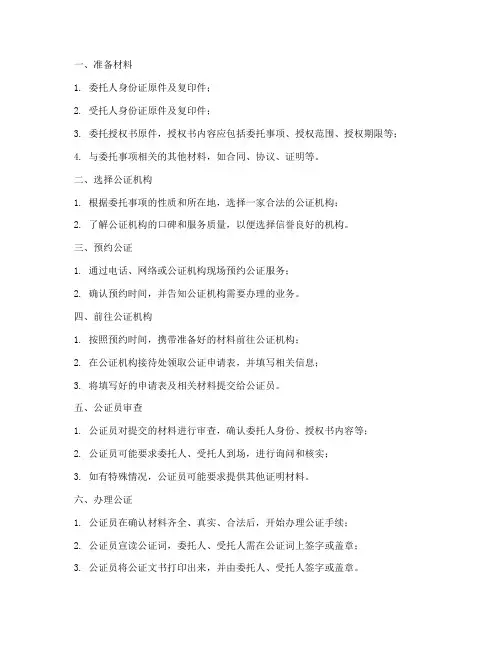 一、准备材料

1. 委托人身份证原件及复印件；

2. 受托人身份证原件及复印件；

3. 委托授权书原件，授权书内容应包括委托事项、授权范围、授权期限等；

4. 与委托事项相关的其他材料，如合同、协议、证明等。

二、选择公证机构

1. 根据委托事项的性质和所在地，选择一家合法的公证机构；

2. 了解公证机构的口碑和服务质量，以便选择信誉良好的机构。

三、预约公证

1. 通过电话、网络或公证机构现场预约公证服务；

2. 确认预约时间，并告知公证机构需要办理的业务。

四、前往公证机构

1. 按照预约时间，携带准备好的材料前往公证机构；

2. 在公证机构接待处领取公证申请表，并填写相关信息；

3. 将填写好的申请表及相关材料提交给公证员。

五、公证员审查

1. 公证员对提交的材料进行审查，确认委托人身份、授权书内容等；

2. 公证员可能要求委托人、受托人到场，进行询问和核实；

3. 如有特殊情况，公证员可能要求提供其他证明材料。

六、办理公证

1. 公证员在确认材料齐全、真实、合法后，开始办理公证手续；

2. 公证员宣读公证词，委托人、受托人需在公证词上签字或盖章；

3. 公证员将公证文书打印出来，并由委托人、受托人签字或盖章。